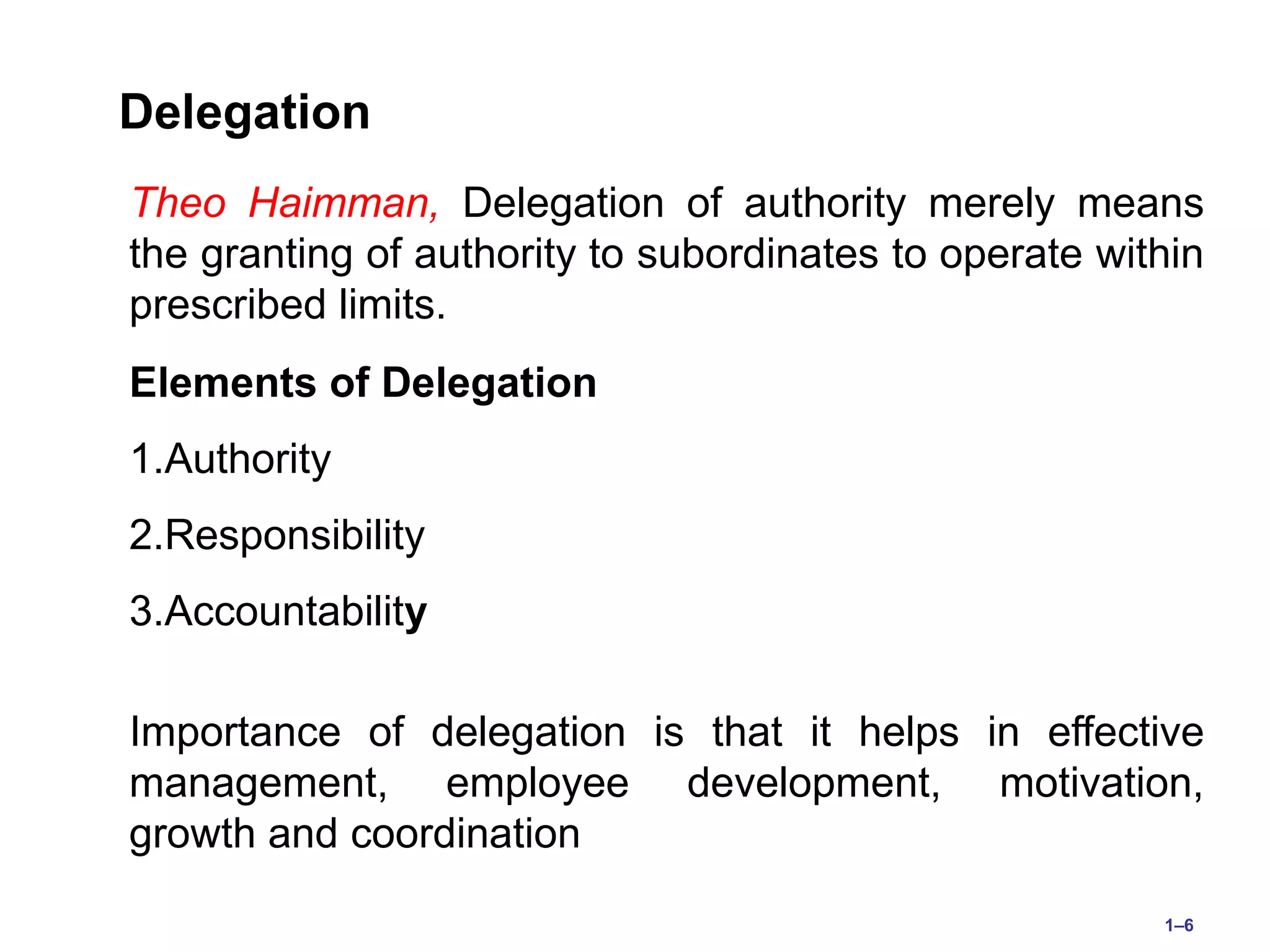 Delegation

Theo Haimman, Delegation of authority merely means the granting of authority to subordinates to operate within prescribed limits.

Elements of Delegation

1.Authority

2.Responsibility

3.Accountability

Importance of delegation is that it helps in effective management, employee development, motivation, growth and coordination

1–6